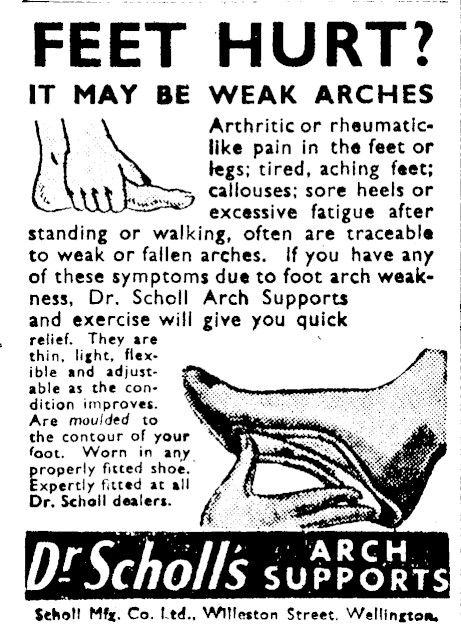 FEET HURT?
IT MAY BE WEAK ARCHES

Arthritic or rheumatic-like pain in the feet or legs; tired, aching feet; callouses; sore heels or excessive fatigue after standing or walking, often are traceable to weak or fallen arches. If you have any of these symptoms due to foot arch weakness, Dr. Scholl Arch Supports and exercise will give you quick relief. They are thin, light, flexible and adjustable as the condition improves. Are moulded to the contour of your foot. Worn in any properly fitted shoe. Expertly fitted at all Dr. Scholl dealers.

Dr Scholl's ARCH SUPPORTS

Scholl Mfg. Co. Ltd., Willeston Street, Wellington.